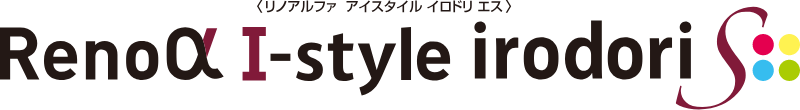 〈リノアルファ アイスタイル イロドリ エス〉
Renoα I-style irodori S